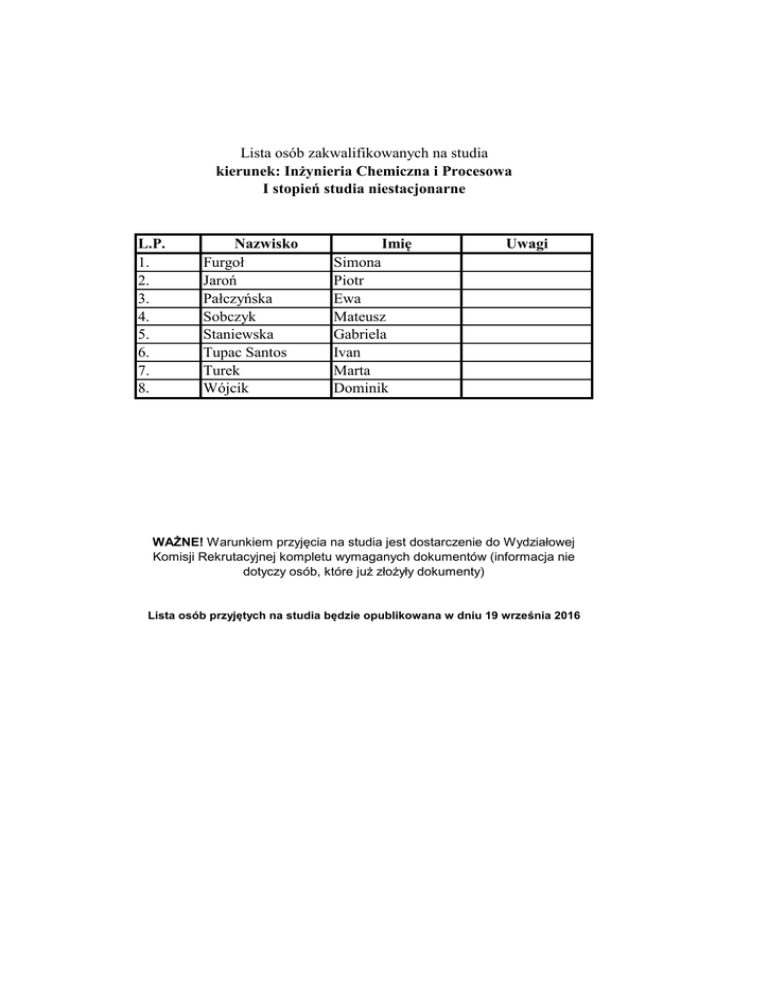 Lista osób zakwalifikowanych na studia
kierunek: Inżynieria Chemiczna i Procesowa
I stopień studia niestacjonarne

| L.P. | Nazwisko | Imię | Uwagi |
|---|---|---|---|
| 1. | Furgoł | Simona | |
| 2. | Jaroń | Piotr | |
| 3. | Pałczyńska | Ewa | |
| 4. | Sobczyk | Mateusz | |
| 5. | Staniewska | Gabriela | |
| 6. | Tupac Santos | Ivan | |
| 7. | Turek | Marta | |
| 8. | Wójcik | Dominik | |

WAŻNE! Warunkiem przyjęcia na studia jest dostarczenie do Wydziałowej Komisji Rekrutacyjnej kompletu wymaganych dokumentów (informacja nie dotyczy osób, które już złożyły dokumenty)

Lista osób przyjętych na studia będzie opublikowana w dniu 19 września 2016